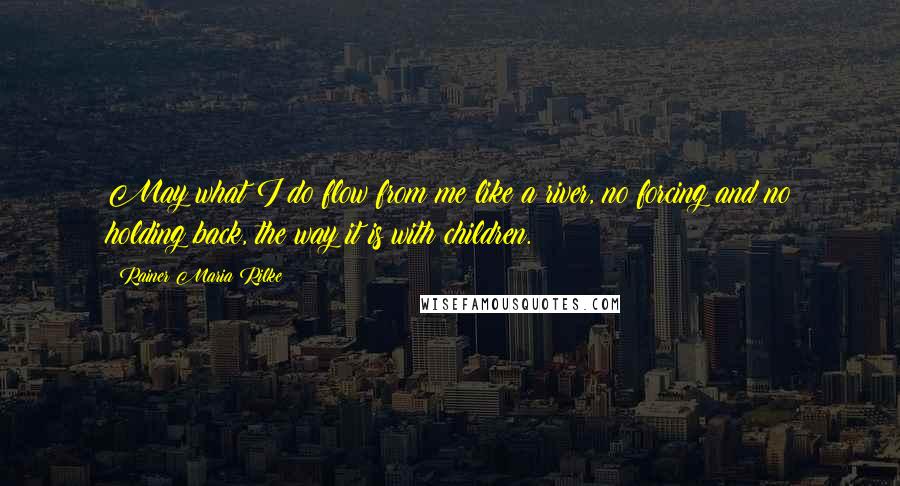 May what I do flow from me like a river, no forcing and no holding back, the way it is with children.

Rainer Maria Rilke

WISEFAMOUSQUOTES.COM